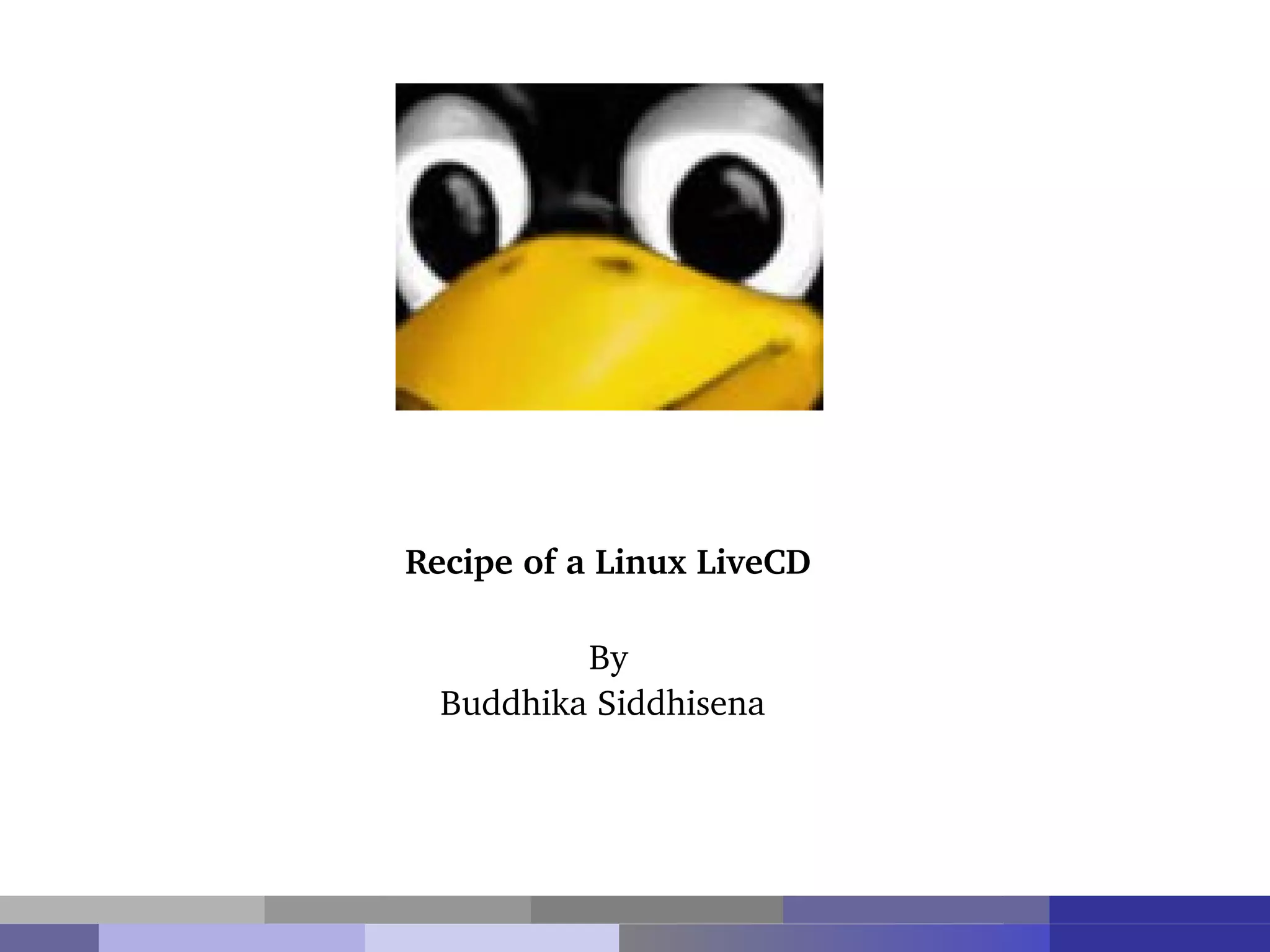 Recipe of a Linux LiveCD

By
Buddhika Siddhisena